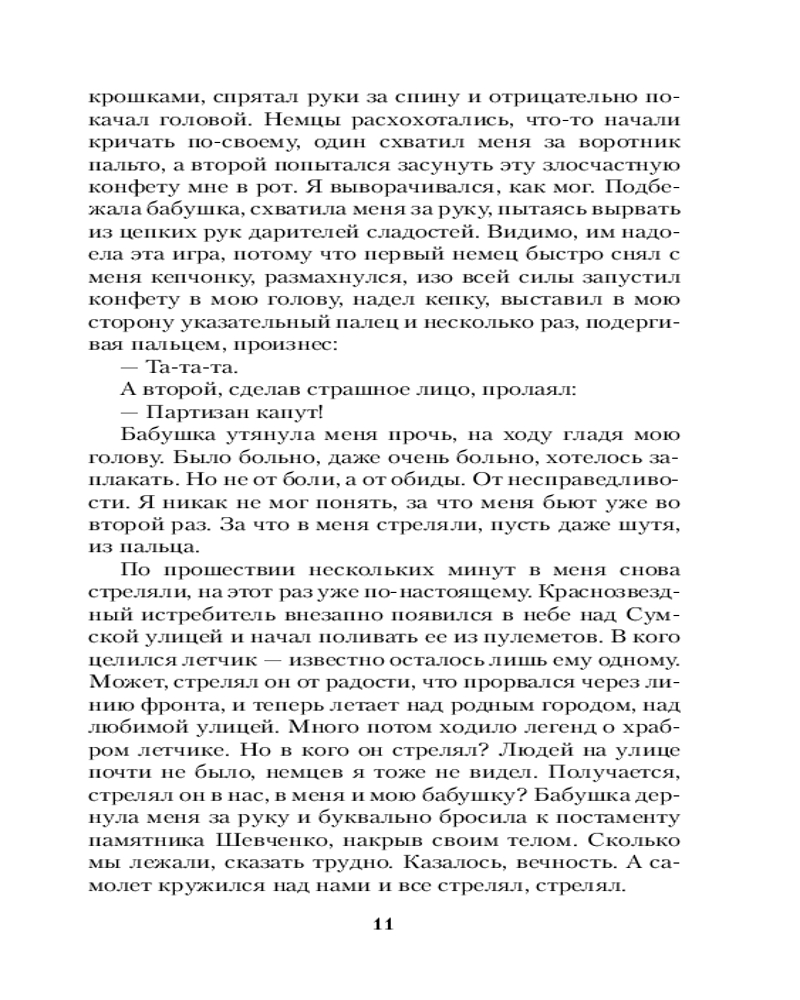 крошками, спрятал руки за спину и отрицательно покачал головой. Немцы расхохотались, что-то начали кричать по-своему, один схватил меня за воротник пальто, а второй попытался засунуть эту злосчастную конфету мне в рот. Я выворачивался, как мог. Подбежала бабушка, схватила меня за руку, пытаясь вырвать из цепких рук дарителей сладостей. Видимо, им надоела эта игра, потому что первый немец быстро снял с меня кепчонку, размахнулся, изо всей силы запустил конфету в мою голову, надел кепку, выставил в мою сторону указательный палец и несколько раз, подергивая пальцем, произнес:

— Та-та-та.

А второй, сделав страшное лицо, пролаял:

— Партизан капут!

Бабушка утянула меня прочь, на ходу гладя мою голову. Было больно, даже очень больно, хотелось заплакать. Но не от боли, а от обиды. От несправедливости. Я никак не мог понять, за что меня бьют уже во второй раз. За что в меня стреляли, пусть даже шутя, из пальца.

По прошествии нескольких минут в меня снова стреляли, на этот раз уже по-настоящему. Краснозвездный истребитель внезапно появился в небе над Сумской улицей и начал поливать ее из пулеметов. В кого целился летчик — известно осталось лишь ему одному. Может, стрелял он от радости, что прорвался через линию фронта, и теперь летает над родным городом, над любимой улицей. Много потом ходило легенд о храбром летчике. Но в кого он стрелял? Людей на улице почти не было, немцев я тоже не видел. Получается, стрелял он в нас, в меня и мою бабушку? Бабушка дернула меня за руку и буквально бросила к постаменту памятника Шевченко, накрыв своим телом. Сколько мы лежали, сказать трудно. Казалось, вечность. А самолет кружился над нами и все стрелял, стрелял.

11